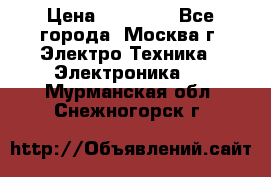 Цена                Все города  Москва г Электро Техника  Электроника   Мурманская обл Снежногорск г

http://Объявлений.сайт